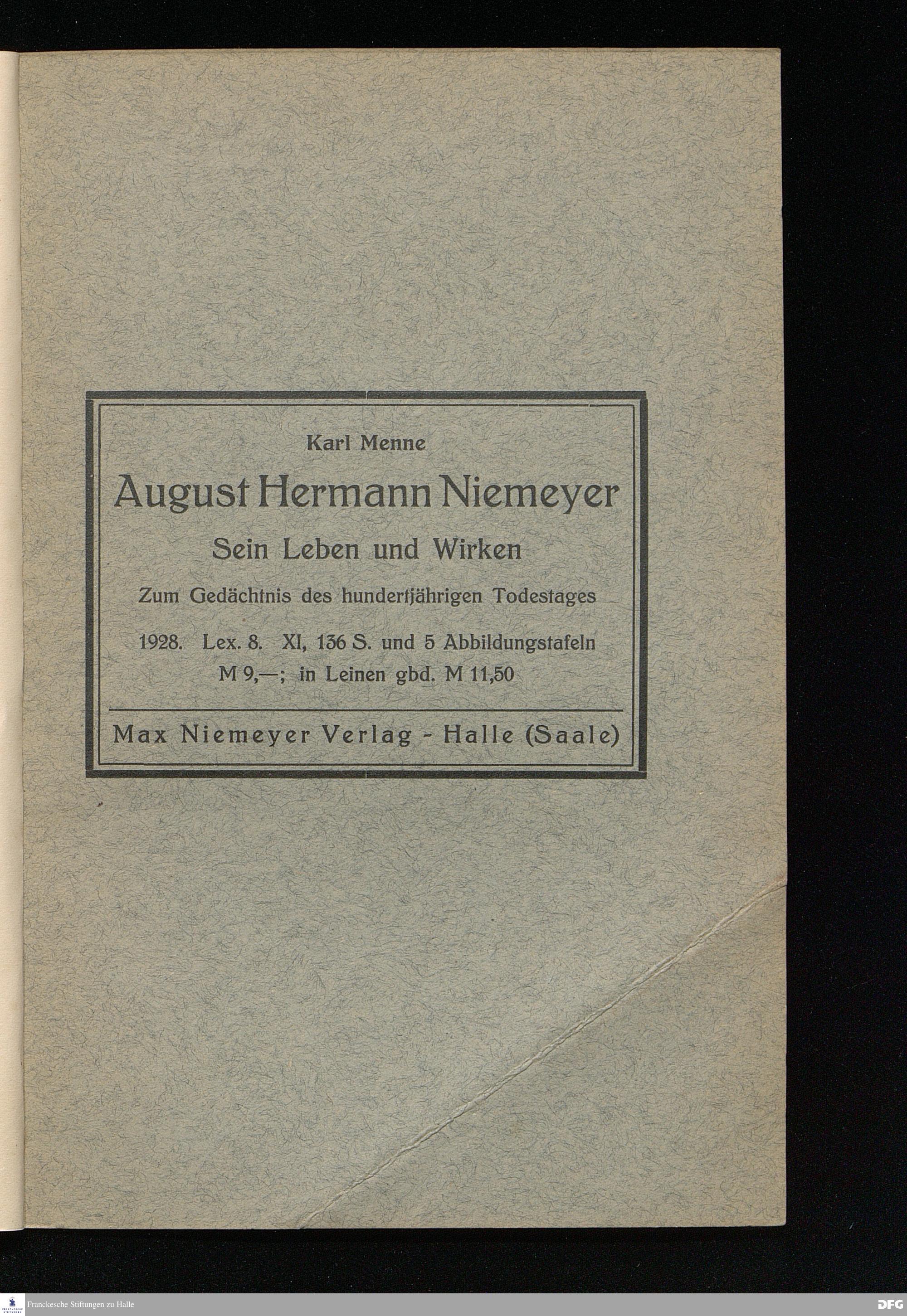 Karl Menne

August Hermann Niemeyer

Sein Leben und Wirken

Zum Gedächtnis des hundertjährigen Todestages

1928. Lex. 8. XI, 136 S. und 5 Abbildungstafeln
M 9,—; in Leinen gbd. M 11,50

Max Niemeyer Verlag - Halle (Saale)

Franckesche Stiftungen zu Halle

DFG